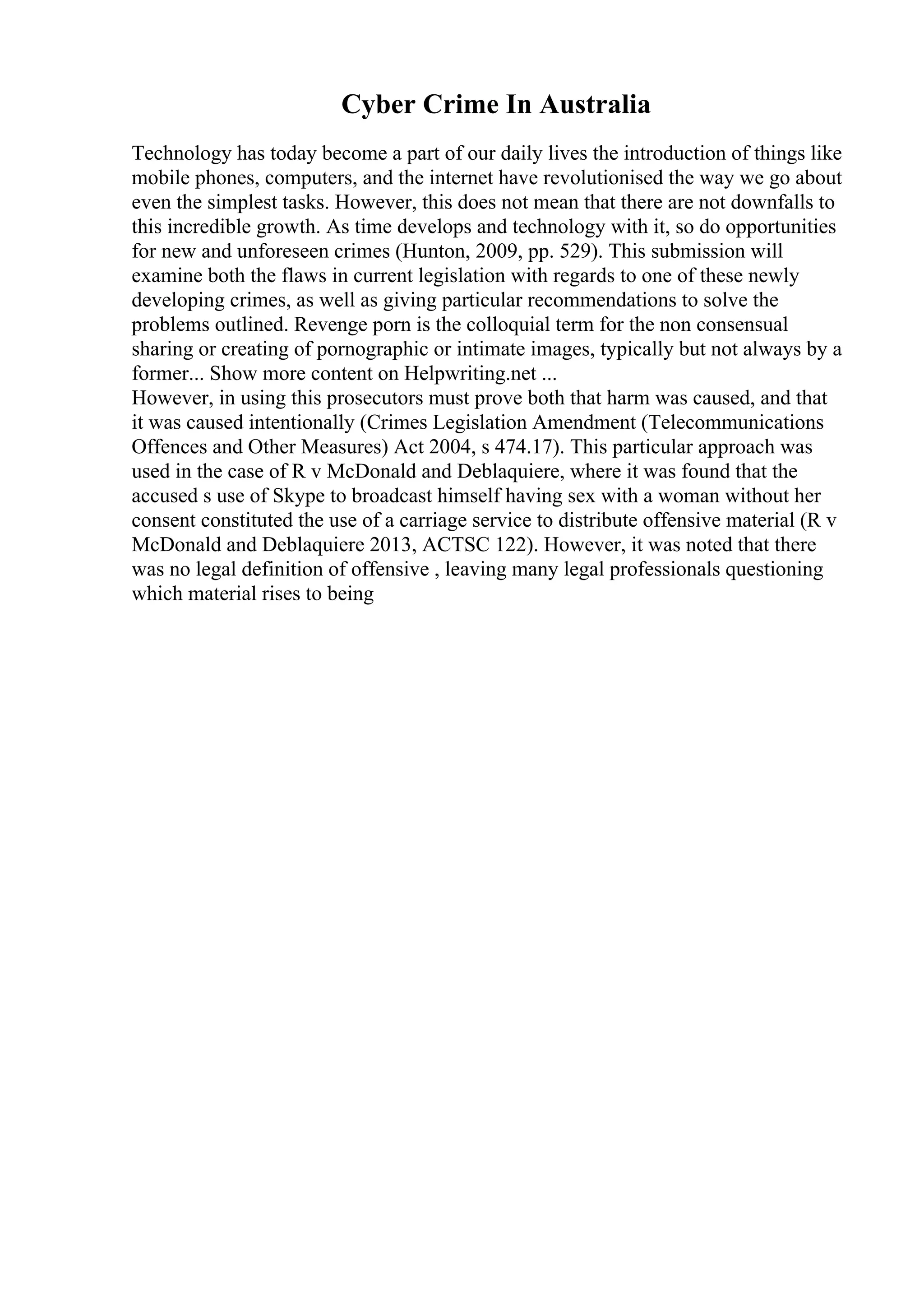 Cyber Crime In Australia

Technology has today become a part of our daily lives the introduction of things like mobile phones, computers, and the internet have revolutionised the way we go about even the simplest tasks. However, this does not mean that there are not downfalls to this incredible growth. As time develops and technology with it, so do opportunities for new and unforeseen crimes (Hunton, 2009, pp. 529). This submission will examine both the flaws in current legislation with regards to one of these newly developing crimes, as well as giving particular recommendations to solve the problems outlined. Revenge porn is the colloquial term for the non consensual sharing or creating of pornographic or intimate images, typically but not always by a former... Show more content on Helpwriting.net ...
However, in using this prosecutors must prove both that harm was caused, and that it was caused intentionally (Crimes Legislation Amendment (Telecommunications Offences and Other Measures) Act 2004, s 474.17). This particular approach was used in the case of R v McDonald and Deblaquiere, where it was found that the accused s use of Skype to broadcast himself having sex with a woman without her consent constituted the use of a carriage service to distribute offensive material (R v McDonald and Deblaquiere 2013, ACTSC 122). However, it was noted that there was no legal definition of offensive , leaving many legal professionals questioning which material rises to being